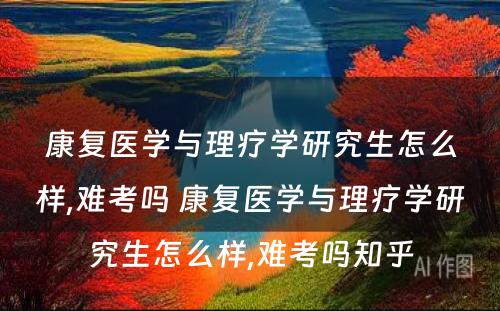 康复医学与理疗学研究生怎么样,难考吗 康复医学与理疗学研究生怎么样,难考吗知乎

AI 作图